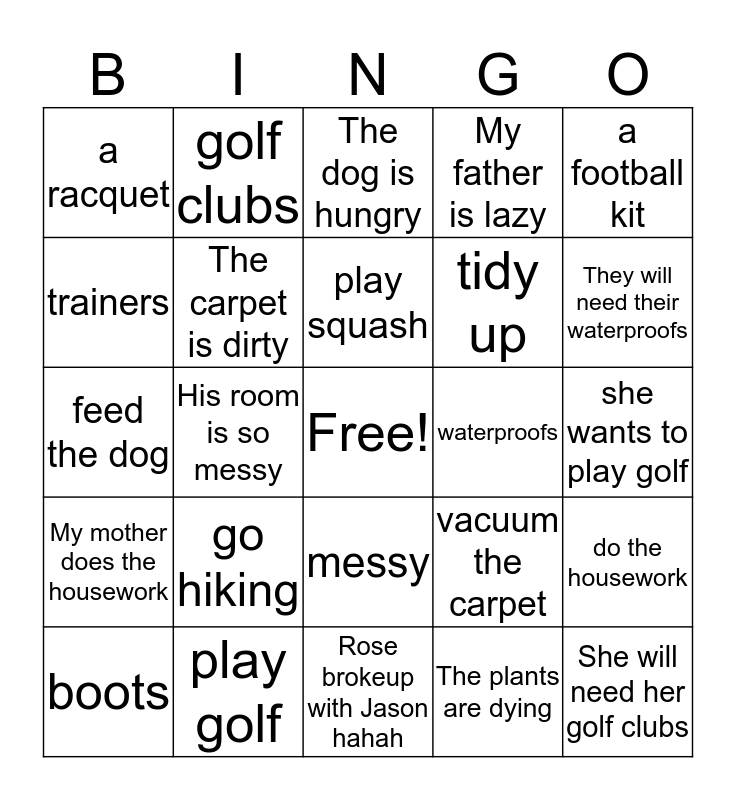 | B | I | N | G | O |
|---|---|---|---|---|
| a racquet | golf clubs | The dog is hungry | My father is lazy | a football kit |
| trainers | The carpet is dirty | play squash | tidy up | They will need their waterproofs |
| feed the dog | His room is so messy | Free! | waterproofs | she wants to play golf |
| My mother does the housework | go hiking | messy | vacuum the carpet | do the housework |
| boots | play golf | Rose brokeup with Jason hahah | The plants are dying | She will need her golf clubs |